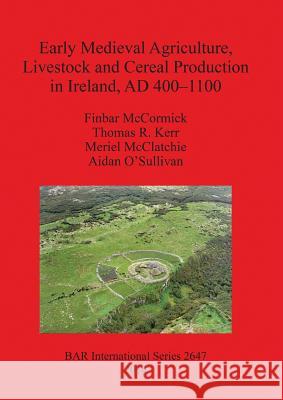 Early Medieval Agriculture, Livestock and Cereal Production in Ireland, AD 400–1100

Finbar McCormick
Thomas R. Kerr
Meriel McClatchie
Aidan O'Sullivan

BAR International Series 2647

Kraina Książek